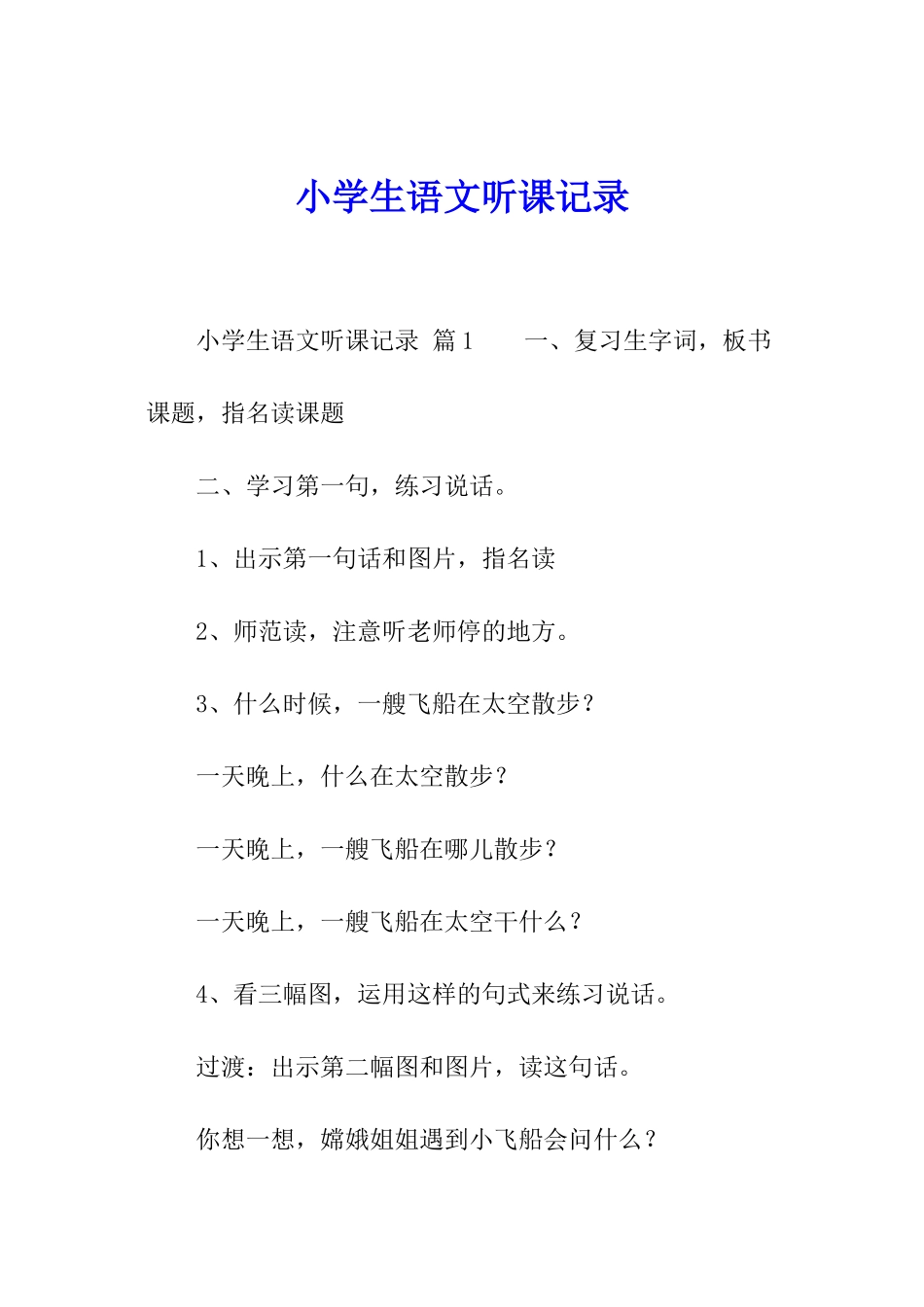 小学生语文听课记录

小学生语文听课记录 篇1　　一、复习生字词，板书课题，指名读课题

二、学习第一句，练习说话。

1、出示第一句话和图片，指名读

2、师范读，注意听老师停的地方。

3、什么时候，一艘飞船在太空散步？

一天晚上，什么在太空散步？

一天晚上，一艘飞船在哪儿散步？

一天晚上，一艘飞船在太空干什么？

4、看三幅图，运用这样的句式来练习说话。

过渡：出示第二幅图和图片，读这句话。

你想一想，嫦娥姐姐遇到小飞船会问什么？